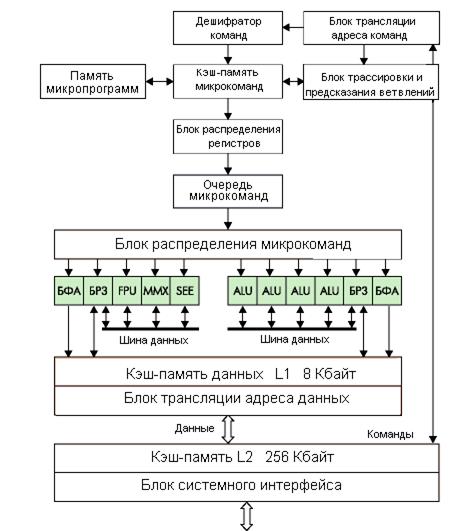 Дешифратор команд

Блок трансляции адреса команд

Память микропрограмм

Кэш-память микрокоманд

Блок трассировки и предсказания ветвлений

Блок распределения регистров

Очередь микрокоманд

Блок распределения микрокоманд

БФА БРЗ FPU MMX SEE

ALU ALU ALU ALU БРЗ БФА

Шина данных

Шина данных

Кэш-память данных L1 8 Кбайт

Блок трансляции адреса данных

Данные

Команды

Кэш-память L2 256 Кбайт

Блок системного интерфейса